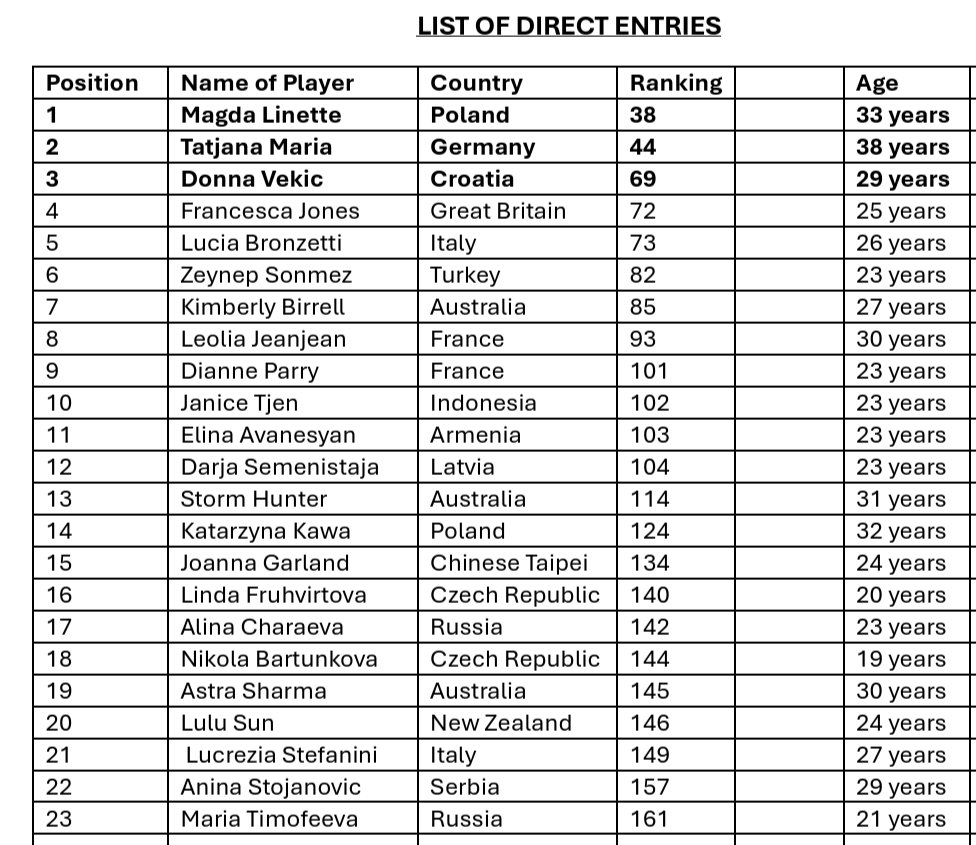 LIST OF DIRECT ENTRIES

| Position | Name of Player | Country | Ranking | | Age |
|---|---|---|---|---|---|
| 1 | Magda Linette | Poland | 38 | | 33 years |
| 2 | Tatjana Maria | Germany | 44 | | 38 years |
| 3 | Donna Vekic | Croatia | 69 | | 29 years |
| 4 | Francesca Jones | Great Britain | 72 | | 25 years |
| 5 | Lucia Bronzetti | Italy | 73 | | 26 years |
| 6 | Zeynep Sonmez | Turkey | 82 | | 23 years |
| 7 | Kimberly Birrell | Australia | 85 | | 27 years |
| 8 | Leolia Jeanjean | France | 93 | | 30 years |
| 9 | Dianne Parry | France | 101 | | 23 years |
| 10 | Janice Tjen | Indonesia | 102 | | 23 years |
| 11 | Elina Avanesyan | Armenia | 103 | | 23 years |
| 12 | Darja Semenistaja | Latvia | 104 | | 23 years |
| 13 | Storm Hunter | Australia | 114 | | 31 years |
| 14 | Katarzyna Kawa | Poland | 124 | | 32 years |
| 15 | Joanna Garland | Chinese Taipei | 134 | | 24 years |
| 16 | Linda Fruhvirtova | Czech Republic | 140 | | 20 years |
| 17 | Alina Charaeva | Russia | 142 | | 23 years |
| 18 | Nikola Bartunkova | Czech Republic | 144 | | 19 years |
| 19 | Astra Sharma | Australia | 145 | | 30 years |
| 20 | Lulu Sun | New Zealand | 146 | | 24 years |
| 21 | Lucrezia Stefanini | Italy | 149 | | 27 years |
| 22 | Anina Stojanovic | Serbia | 157 | | 29 years |
| 23 | Maria Timofeeva | Russia | 161 | | 21 years |